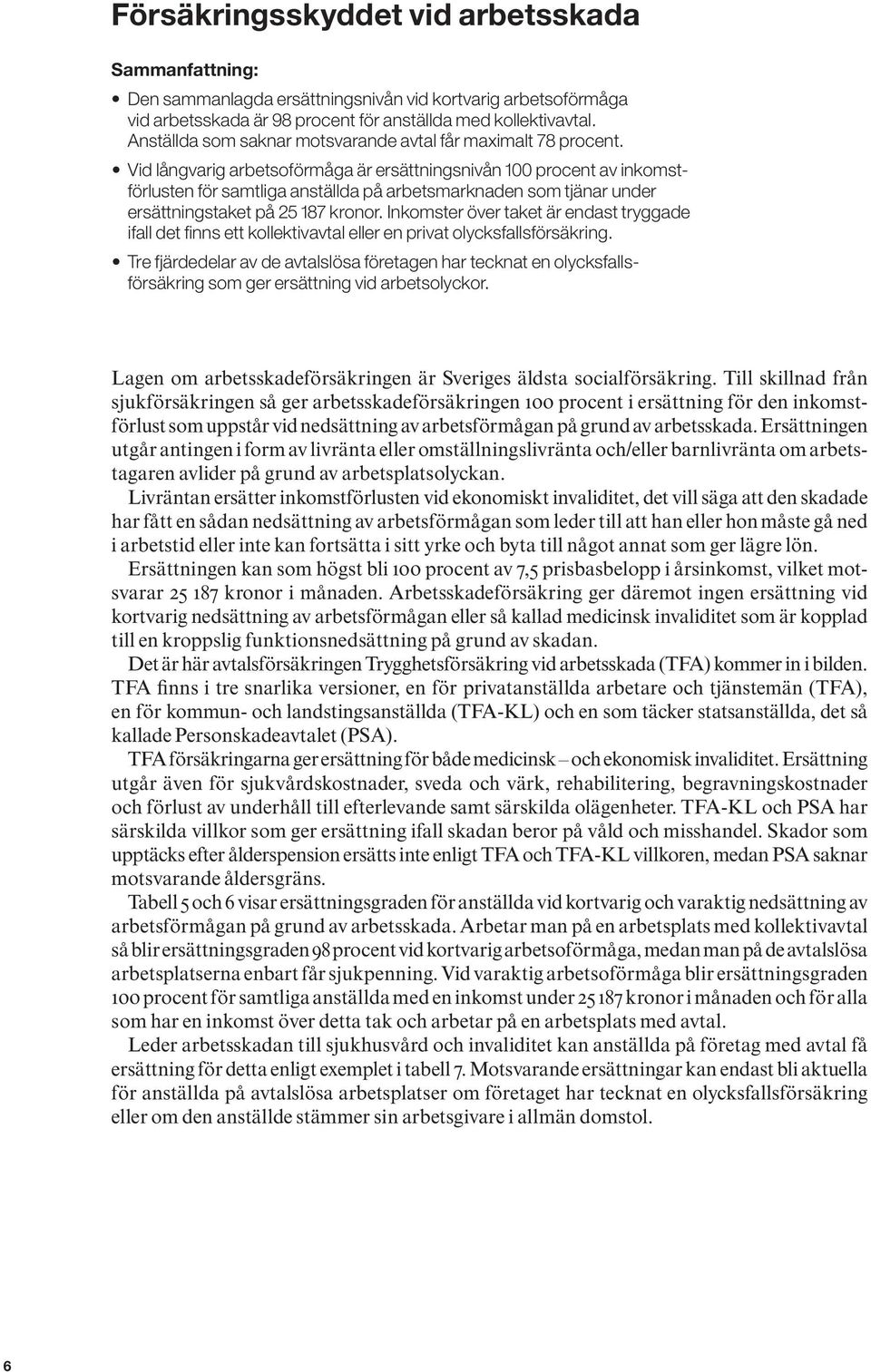 Försäkringsskyddet vid arbetsskada

Sammanfattning:

• Den sammanlagda ersättningsnivån vid kortvarig arbetsoförmåga vid arbetsskada är 98 procent för anställda med kollektivavtal. Anställda som saknar motsvarande avtal får maximalt 78 procent.

• Vid långvarig arbetsoförmåga är ersättningsnivån 100 procent av inkomstförlusten för samtliga anställda på arbetsmarknaden som tjänar under ersättningstaket på 25 187 kronor. Inkomster över taket är endast tryggade ifall det finns ett kollektivavtal eller en privat olycksfallsförsäkring.

• Tre fjärdedelar av de avtalslösa företagen har tecknat en olycksfallsförsäkring som ger ersättning vid arbetsolyckor.

Lagen om arbetsskadeförsäkringen är Sveriges äldsta socialförsäkring. Till skillnad från sjukförsäkringen så ger arbetsskadeförsäkringen 100 procent i ersättning för den inkomstförlust som uppstår vid nedsättning av arbetsförmågan på grund av arbetsskada. Ersättningen utgår antingen i form av livränta eller omställningslivränta och/eller barnlivränta om arbetstagaren avlider på grund av arbetsplatsolyckan.

Livräntan ersätter inkomstförlusten vid ekonomiskt invaliditet, det vill säga att den skadade har fått en sådan nedsättning av arbetsförmågan som leder till att han eller hon måste gå ned i arbetstid eller inte kan fortsätta i sitt yrke och byta till något annat som ger lägre lön.

Ersättningen kan som högst bli 100 procent av 7,5 prisbasbelopp i årsinkomst, vilket motsvarar 25 187 kronor i månaden. Arbetsskadeförsäkring ger däremot ingen ersättning vid kortvarig nedsättning av arbetsförmågan eller så kallad medicinsk invaliditet som är kopplad till en kroppslig funktionsnedsättning på grund av skadan.

Det är här avtalsförsäkringen Trygghetsförsäkring vid arbetsskada (TFA) kommer in i bilden. TFA finns i tre snarlika versioner, en för privatanställda arbetare och tjänstemän (TFA), en för kommun- och landstingsanställda (TFA-KL) och en som täcker statsanställda, det så kallade Personskadeavtalet (PSA).

TFA försäkringarna ger ersättning för både medicinsk – och ekonomisk invaliditet. Ersättning utgår även för sjukvårdskostnader, sveda och värk, rehabilitering, begravningskostnader och förlust av underhåll till efterlevande samt särskilda olägenheter. TFA-KL och PSA har särskilda villkor som ger ersättning ifall skadan beror på våld och misshandel. Skador som upptäcks efter ålderspension ersätts inte enligt TFA och TFA-KL villkoren, medan PSA saknar motsvarande åldersgräns.

Tabell 5 och 6 visar ersättningsgraden för anställda vid kortvarig och varaktig nedsättning av arbetsförmågan på grund av arbetsskada. Arbetar man på en arbetsplats med kollektivavtal så blir ersättningsgraden 98 procent vid kortvarig arbetsoförmåga, medan man på de avtalslösa arbetsplatserna enbart får sjukpenning. Vid varaktig arbetsoförmåga blir ersättningsgraden 100 procent för samtliga anställda med en inkomst under 25 187 kronor i månaden och för alla som har en inkomst över detta tak och arbetar på en arbetsplats med avtal.

Leder arbetsskadan till sjukhusvård och invaliditet kan anställda på företag med avtal få ersättning för detta enligt exemplet i tabell 7. Motsvarande ersättningar kan endast bli aktuella för anställda på avtalslösa arbetsplatser om företaget har tecknat en olycksfallsförsäkring eller om den anställde stämmer sin arbetsgivare i allmän domstol.

6